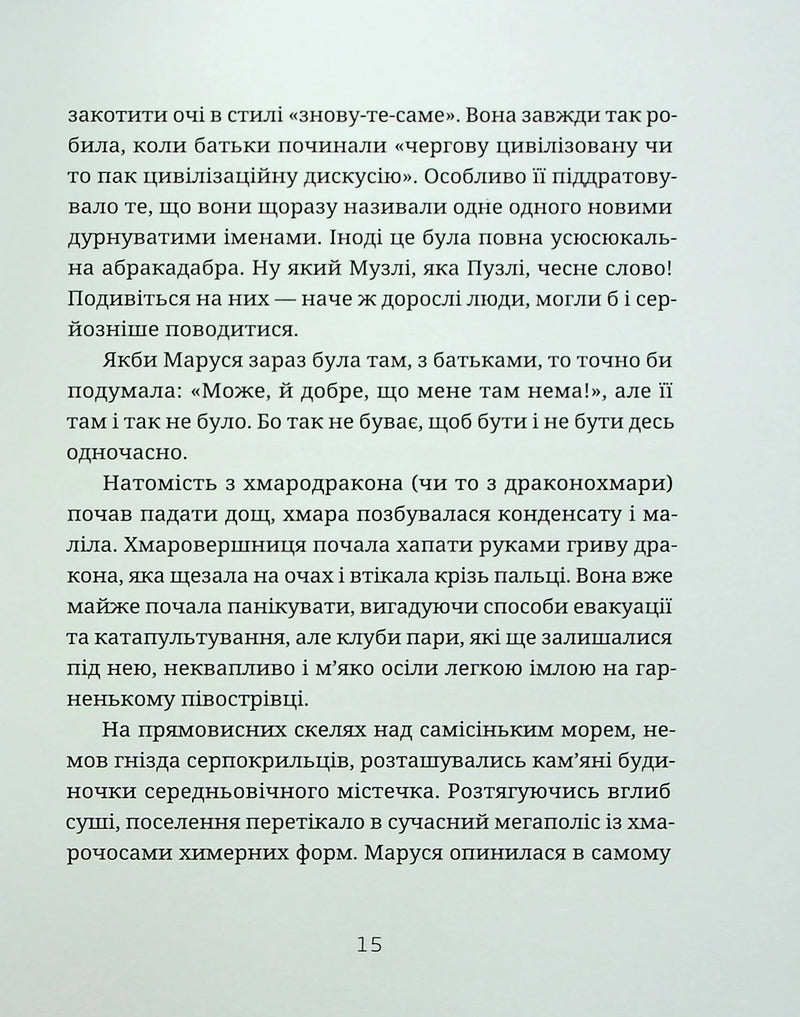 закотити очі в стилі «знову-те-саме». Вона завжди так робила, коли батьки починали «чергову цивілізовану чи то пак цивілізаційну дискусію». Особливо її піддратовувало те, що вони щоразу називали одне одного новими дурнуватими іменами. Іноді це була повна усюсюкальна абракадабра. Ну який Музлі, яка Пузлі, чесне слово! Подивіться на них — наче ж дорослі люди, могли б і серйозніше поводитися.

Якби Маруся зараз була там, з батьками, то точно би подумала: «Може, й добре, що мене там нема!», але її там і так не було. Бо так не буває, щоб бути і не бути десь одночасно.

Натомість з хмародракона (чи то з драконохмари) почав падати дощ, хмара позбувалася конденсату і маліла. Хмаровершниця почала хапати руками гриву дракона, яка щезала на очах і втікала крізь пальці. Вона вже майже почала панікувати, вигадуючи способи евакуації та катапультування, але клуби пари, які ще залишалися під нею, неквапливо і м'яко осіли легкою імлою на гарненькому півострівці.

На прямовисних скелях над самісіньким морем, немов гнізда серпокрильців, розташувались кам'яні будиночки середньовічного містечка. Розтягуючись вглиб суші, поселення перетікало в сучасний мегаполіс із хмарочосами химерних форм. Маруся опинилася в самому

15